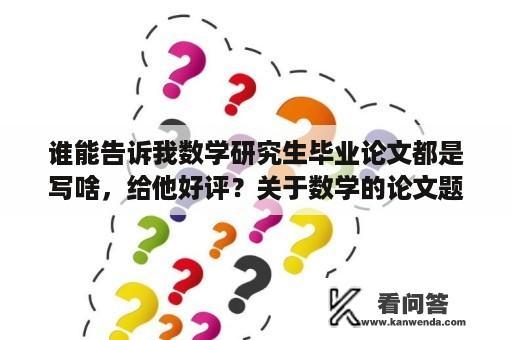 谁能告诉我数学研究生毕业论文都是写啥，给他好评？关于数学的论文题

看问答
www.kanwenda.com